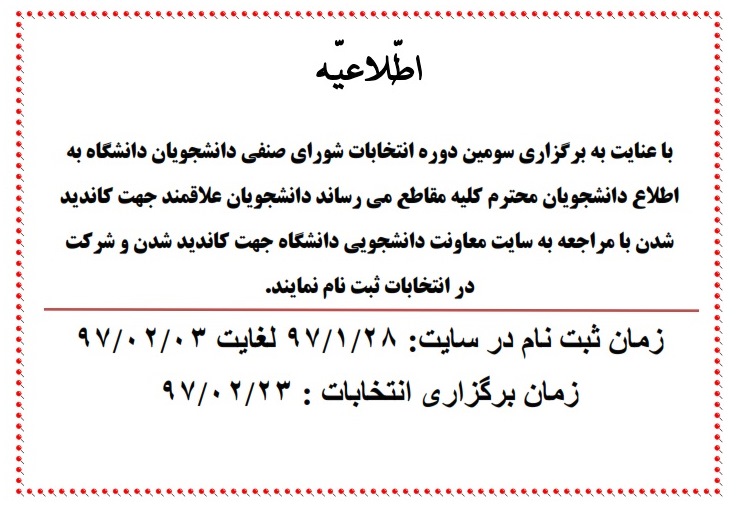 اطّلاعیّه

با عنایت به برگزاری سومین دوره انتخابات شورای صنفی دانشجویان دانشگاه به اطلاع دانشجویان محترم کلیه مقاطع می رساند دانشجویان علاقمند جهت کاندید شدن با مراجعه به سایت معاونت دانشجویی دانشگاه جهت کاندید شدن و شرکت در انتخابات ثبت نام نمایند.

زمان ثبت نام در سایت: ۹۷/۱/۲۸ لغایت ۹۷/۰۲/۰۳

زمان برگزاری انتخابات : ۹۷/۰۲/۲۳